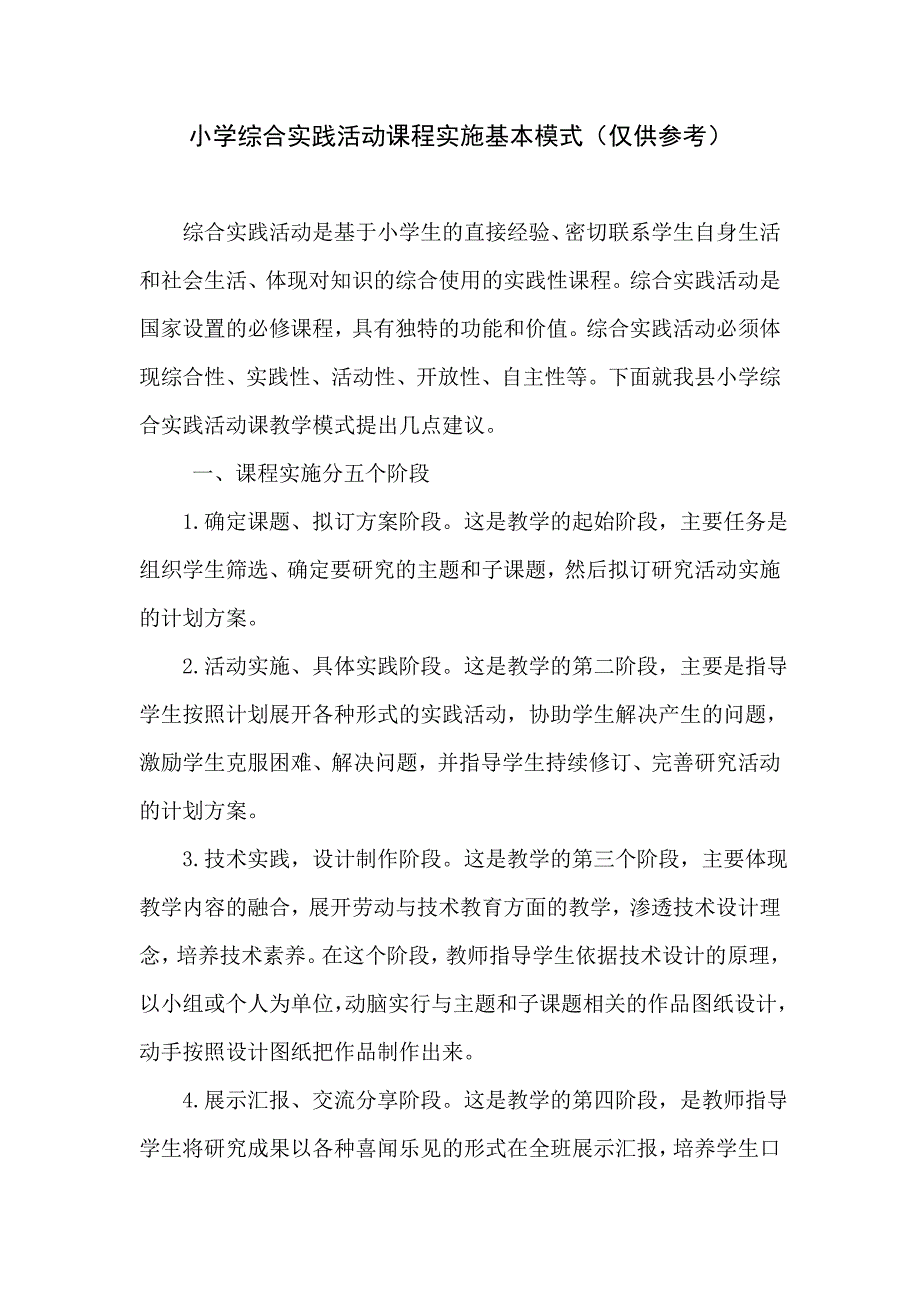 小学综合实践活动课程实施基本模式（仅供参考）

综合实践活动是基于小学生的直接经验、密切联系学生自身生活和社会生活、体现对知识的综合使用的实践性课程。综合实践活动是国家设置的必修课程，具有独特的功能和价值。综合实践活动必须体现综合性、实践性、活动性、开放性、自主性等。下面就我县小学综合实践活动课教学模式提出几点建议。

一、课程实施分五个阶段

1.确定课题、拟订方案阶段。这是教学的起始阶段，主要任务是组织学生筛选、确定要研究的主题和子课题，然后拟订研究活动实施的计划方案。

2.活动实施、具体实践阶段。这是教学的第二阶段，主要是指导学生按照计划展开各种形式的实践活动，协助学生解决产生的问题，激励学生克服困难、解决问题，并指导学生持续修订、完善研究活动的计划方案。

3.技术实践，设计制作阶段。这是教学的第三个阶段，主要体现教学内容的融合，展开劳动与技术教育方面的教学，渗透技术设计理念，培养技术素养。在这个阶段，教师指导学生依据技术设计的原理，以小组或个人为单位，动脑实行与主题和子课题相关的作品图纸设计，动手按照设计图纸把作品制作出来。

4.展示汇报、交流分享阶段。这是教学的第四阶段，是教师指导学生将研究成果以各种喜闻乐见的形式在全班展示汇报，培养学生口